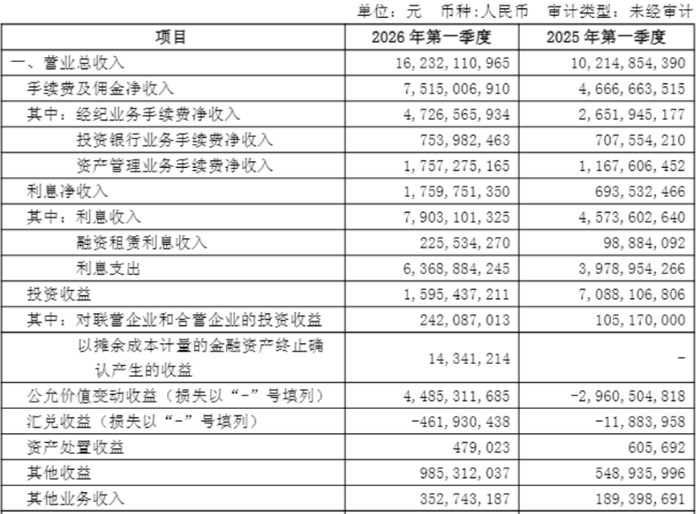 单位：元　币种：人民币　审计类型：未经审计

| 项目 | 2026 年第一季度 | 2025 年第一季度 |
|---|---|---|
| 一、营业总收入 | 16,232,110,965 | 10,214,854,390 |
| 手续费及佣金净收入 | 7,515,006,910 | 4,666,663,515 |
| 其中：经纪业务手续费净收入 | 4,726,565,934 | 2,651,945,177 |
| 投资银行业务手续费净收入 | 753,982,463 | 707,554,210 |
| 资产管理业务手续费净收入 | 1,757,275,165 | 1,167,606,452 |
| 利息净收入 | 1,759,751,350 | 693,532,466 |
| 其中：利息收入 | 7,903,101,325 | 4,573,602,640 |
| 融资租赁利息收入 | 225,534,270 | 98,884,092 |
| 利息支出 | 6,368,884,245 | 3,978,954,266 |
| 投资收益 | 1,595,437,211 | 7,088,106,806 |
| 其中：对联营企业和合营企业的投资收益 | 242,087,013 | 105,170,000 |
| 以摊余成本计量的金融资产终止确认产生的收益 | 14,341,214 | - |
| 公允价值变动收益（损失以“-”号填列） | 4,485,311,685 | -2,960,504,818 |
| 汇兑收益（损失以“-”号填列） | -461,930,438 | -11,883,958 |
| 资产处置收益 | 479,023 | 605,692 |
| 其他收益 | 985,312,037 | 548,935,996 |
| 其他业务收入 | 352,743,187 | 189,398,691 |